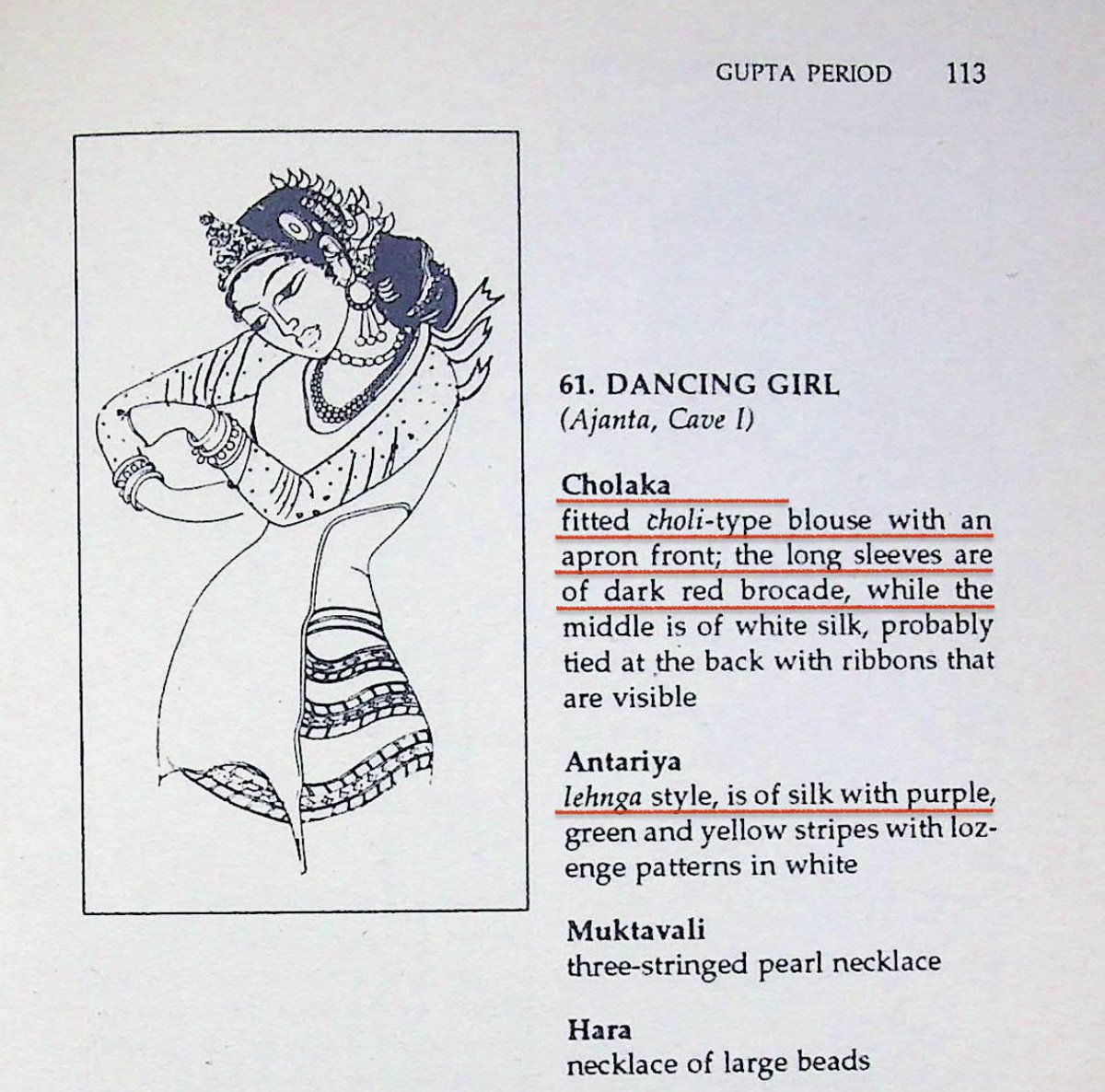 GUPTA PERIOD 113

61. DANCING GIRL
(Ajanta, Cave I)

Cholaka
fitted choli-type blouse with an apron front; the long sleeves are of dark red brocade, while the middle is of white silk, probably tied at the back with ribbons that are visible

Antariya
lehnga style, is of silk with purple, green and yellow stripes with lozenge patterns in white

Muktavali
three-stringed pearl necklace

Hara
necklace of large beads